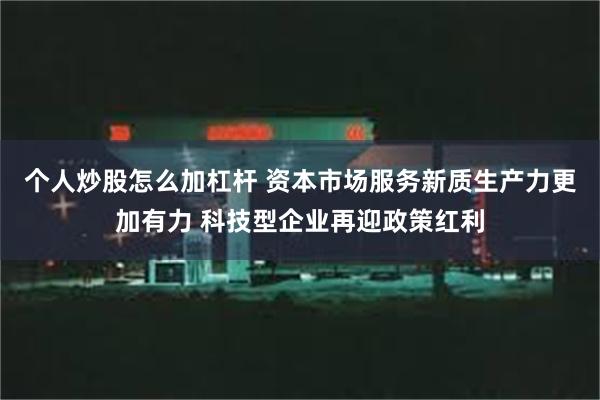 个人炒股怎么加杠杆 资本市场服务新质生产力更加有力 科技型企业再迎政策红利